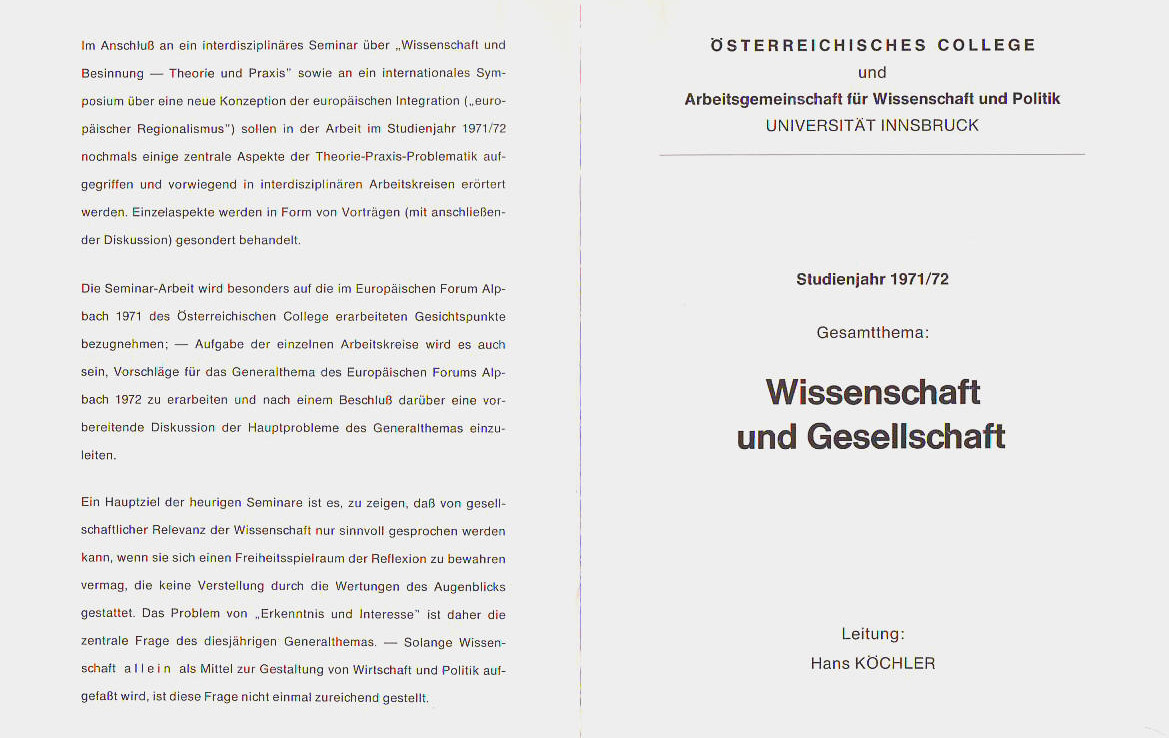 Im Anschluß an ein interdisziplinäres Seminar über „Wissenschaft und Besinnung — Theorie und Praxis" sowie an ein internationales Symposium über eine neue Konzeption der europäischen Integration („europäischer Regionalismus") sollen in der Arbeit im Studienjahr 1971/72 nochmals einige zentrale Aspekte der Theorie-Praxis-Problematik aufgegriffen und vorwiegend in interdisziplinären Arbeitskreisen erörtert werden. Einzelaspekte werden in Form von Vorträgen (mit anschließender Diskussion) gesondert behandelt.

Die Seminar-Arbeit wird besonders auf die im Europäischen Forum Alpbach 1971 des Österreichischen College erarbeiteten Gesichtspunkte bezugnehmen; — Aufgabe der einzelnen Arbeitskreise wird es auch sein, Vorschläge für das Generalthema des Europäischen Forums Alpbach 1972 zu erarbeiten und nach einem Beschluß darüber eine vorbereitende Diskussion der Hauptprobleme des Generalthemas einzuleiten.

Ein Hauptziel der heurigen Seminare ist es, zu zeigen, daß von gesellschaftlicher Relevanz der Wissenschaft nur sinnvoll gesprochen werden kann, wenn sie sich einen Freiheitsspielraum der Reflexion zu bewahren vermag, die keine Verstellung durch die Wertungen des Augenblicks gestattet. Das Problem von „Erkenntnis und Interesse" ist daher die zentrale Frage des diesjährigen Generalthemas. — Solange Wissenschaft allein als Mittel zur Gestaltung von Wirtschaft und Politik aufgefaßt wird, ist diese Frage nicht einmal zureichend gestellt.

ÖSTERREICHISCHES COLLEGE
und
Arbeitsgemeinschaft für Wissenschaft und Politik
UNIVERSITÄT INNSBRUCK

Studienjahr 1971/72

Gesamtthema:

Wissenschaft und Gesellschaft

Leitung:
Hans KÖCHLER